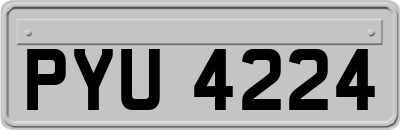 PYU 4224